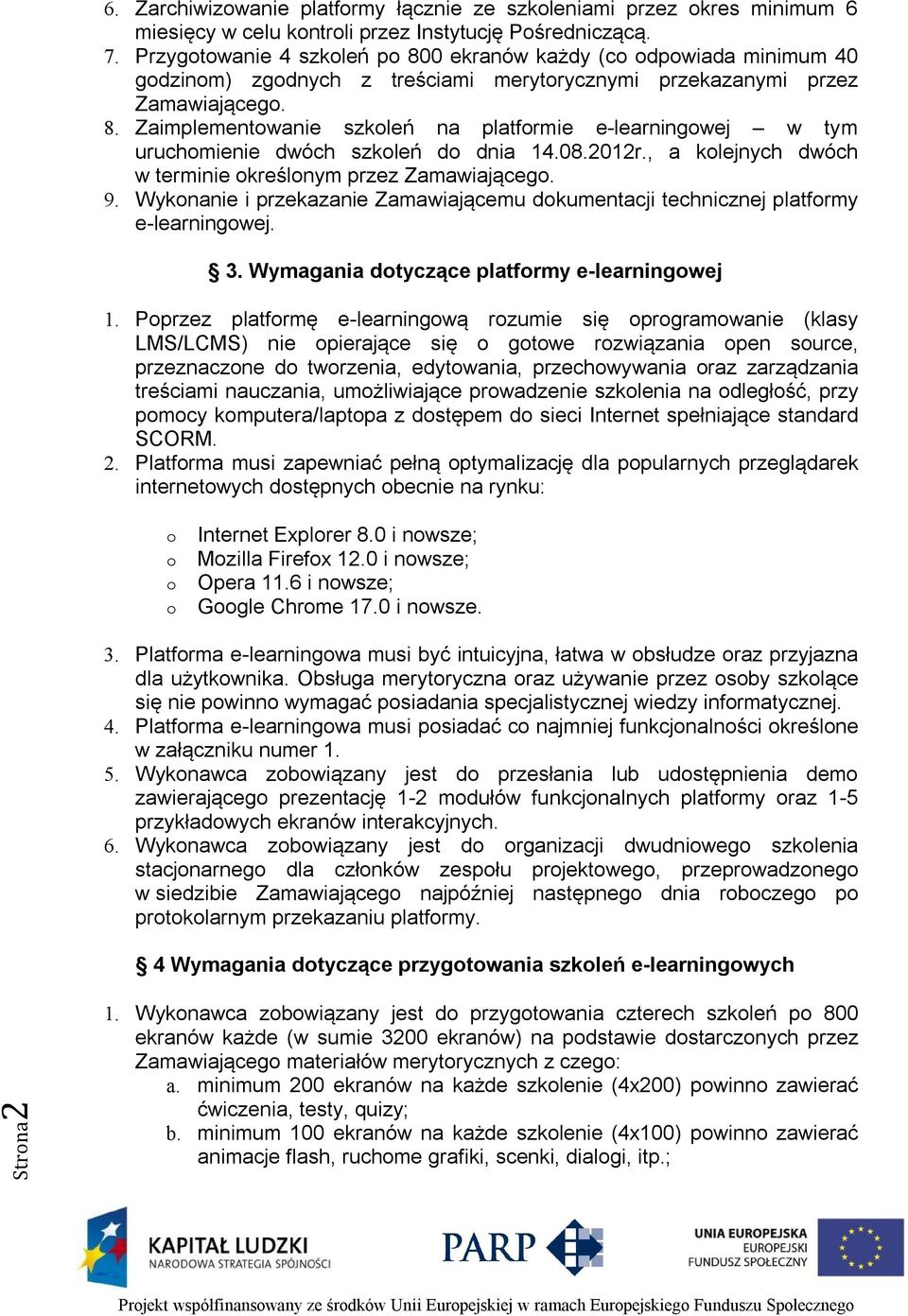 6. Zarchiwizowanie platformy łącznie ze szkoleniami przez okres minimum 6 miesięcy w celu kontroli przez Instytucję Pośredniczącą.
7. Przygotowanie 4 szkoleń po 800 ekranów każdy (co odpowiada minimum 40 godzinom) zgodnych z treściami merytorycznymi przekazanymi przez Zamawiającego.
8. Zaimplementowanie szkoleń na platformie e-learningowej – w tym uruchomienie dwóch szkoleń do dnia 14.08.2012r., a kolejnych dwóch w terminie określonym przez Zamawiającego.
9. Wykonanie i przekazanie Zamawiającemu dokumentacji technicznej platformy e-learningowej.

§ 3. Wymagania dotyczące platformy e-learningowej

1. Poprzez platformę e-learningową rozumie się oprogramowanie (klasy LMS/LCMS) nie opierające się o gotowe rozwiązania open source, przeznaczone do tworzenia, edytowania, przechowywania oraz zarządzania treściami nauczania, umożliwiające prowadzenie szkolenia na odległość, przy pomocy komputera/laptopa z dostępem do sieci Internet spełniające standard SCORM.
2. Platforma musi zapewniać pełną optymalizację dla popularnych przeglądarek internetowych dostępnych obecnie na rynku:

o Internet Explorer 8.0 i nowsze;
o Mozilla Firefox 12.0 i nowsze;
o Opera 11.6 i nowsze;
o Google Chrome 17.0 i nowsze.

3. Platforma e-learningowa musi być intuicyjna, łatwa w obsłudze oraz przyjazna dla użytkownika. Obsługa merytoryczna oraz używanie przez osoby szkolące się nie powinno wymagać posiadania specjalistycznej wiedzy informatycznej.
4. Platforma e-learningowa musi posiadać co najmniej funkcjonalności określone w załączniku numer 1.
5. Wykonawca zobowiązany jest do przesłania lub udostępnienia demo zawierającego prezentację 1-2 modułów funkcjonalnych platformy oraz 1-5 przykładowych ekranów interakcyjnych.
6. Wykonawca zobowiązany jest do organizacji dwudniowego szkolenia stacjonarnego dla członków zespołu projektowego, przeprowadzonego w siedzibie Zamawiającego najpóźniej następnego dnia roboczego po protokolarnym przekazaniu platformy.

§ 4 Wymagania dotyczące przygotowania szkoleń e-learningowych

1. Wykonawca zobowiązany jest do przygotowania czterech szkoleń po 800 ekranów każde (w sumie 3200 ekranów) na podstawie dostarczonych przez Zamawiającego materiałów merytorycznych z czego:
a. minimum 200 ekranów na każde szkolenie (4x200) powinno zawierać ćwiczenia, testy, quizy;
b. minimum 100 ekranów na każde szkolenie (4x100) powinno zawierać animacje flash, ruchome grafiki, scenki, dialogi, itp.;

Strona 2

KAPITAŁ LUDZKI
NARODOWA STRATEGIA SPÓJNOŚCI

PARP

UNIA EUROPEJSKA
EUROPEJSKI
FUNDUSZ SPOŁECZNY

Projekt współfinansowany ze środków Unii Europejskiej w ramach Europejskiego Funduszu Społecznego